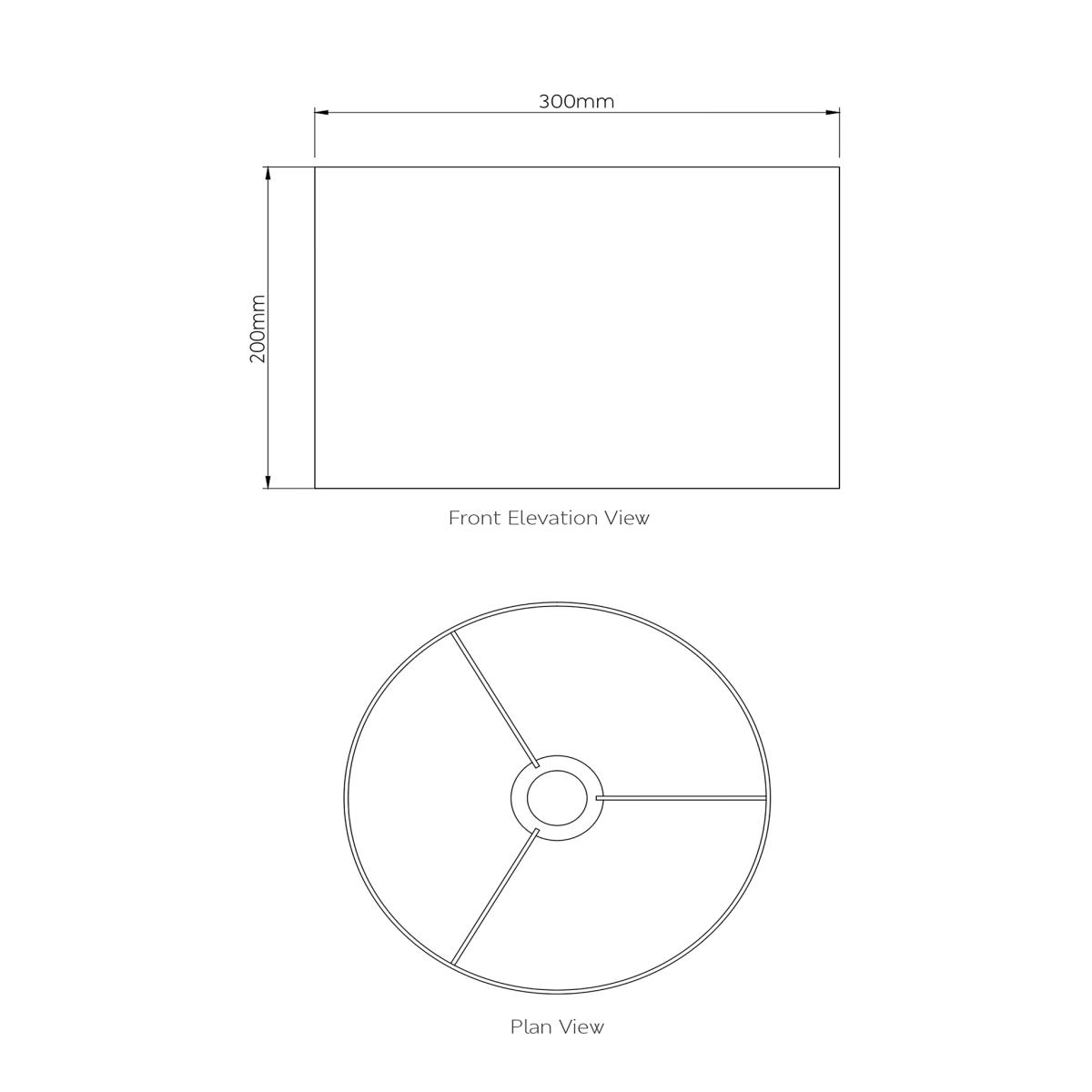 300mm

200mm

Front Elevation View

Plan View